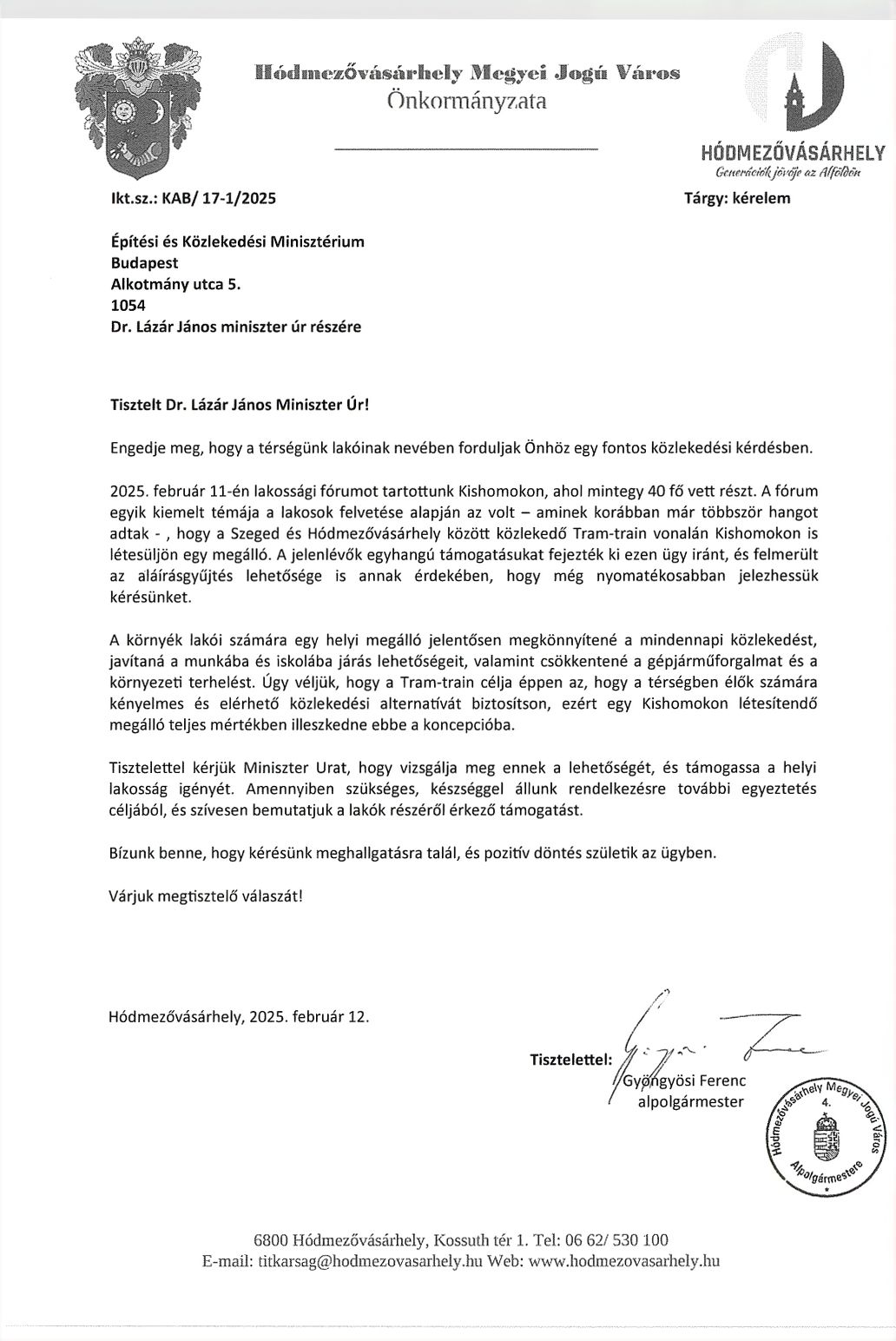 Hódmezővásárhely Megyei Jogú Város
Önkormányzata

HÓDMEZŐVÁSÁRHELY
Generációk jövője az Alföldön

Ikt.sz.: KAB/ 17-1/2025

Tárgy: kérelem

Építési és Közlekedési Minisztérium
Budapest
Alkotmány utca 5.
1054
Dr. Lázár János miniszter úr részére

Tisztelt Dr. Lázár János Miniszter Úr!

Engedje meg, hogy a térségünk lakóinak nevében forduljak Önhöz egy fontos közlekedési kérdésben.

2025. február 11-én lakossági fórumot tartottunk Kishomokon, ahol mintegy 40 fő vett részt. A fórum egyik kiemelt témája a lakosok felvetése alapján az volt – aminek korábban már többször hangot adtak - , hogy a Szeged és Hódmezővásárhely között közlekedő Tram-train vonalán Kishomokon is létesüljön egy megálló. A jelenlévők egyhangú támogatásukat fejezték ki ezen ügy iránt, és felmerült az aláírásgyűjtés lehetősége is annak érdekében, hogy még nyomatékosabban jelezhessük kérésünket.

A környék lakói számára egy helyi megálló jelentősen megkönnyítené a mindennapi közlekedést, javítaná a munkába és iskolába járás lehetőségeit, valamint csökkentené a gépjárműforgalmat és a környezeti terhelést. Úgy véljük, hogy a Tram-train célja éppen az, hogy a térségben élők számára kényelmes és elérhető közlekedési alternatívát biztosítson, ezért egy Kishomokon létesítendő megálló teljes mértékben illeszkedne ebbe a koncepcióba.

Tisztelettel kérjük Miniszter Urat, hogy vizsgálja meg ennek a lehetőségét, és támogassa a helyi lakosság igényét. Amennyiben szükséges, készséggel állunk rendelkezésre további egyeztetés céljából, és szívesen bemutatjuk a lakók részéről érkező támogatást.

Bízunk benne, hogy kérésünk meghallgatásra talál, és pozitív döntés születik az ügyben.

Várjuk megtisztelő válaszát!

Hódmezővásárhely, 2025. február 12.

Tisztelettel:
Gyöngyösi Ferenc
alpolgármester

Hódmezővásárhely Megyei Jogú Város
4.
Alpolgármestere

6800 Hódmezővásárhely, Kossuth tér 1. Tel: 06 62/ 530 100
E-mail: titkarsag@hodmezovasarhely.hu Web: www.hodmezovasarhely.hu